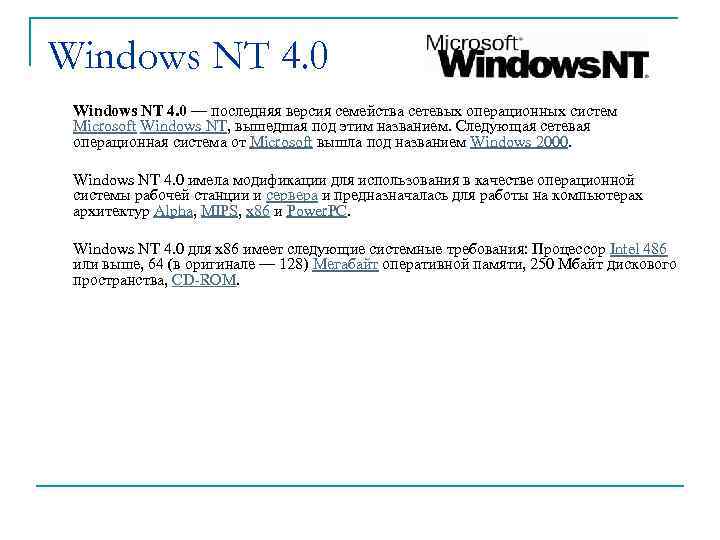 Windows NT 4.0

Microsoft
WindowsNT

Windows NT 4.0 — последняя версия семейства сетевых операционных систем Microsoft Windows NT, вышедшая под этим названием. Следующая сетевая операционная система от Microsoft вышла под названием Windows 2000.

Windows NT 4.0 имела модификации для использования в качестве операционной системы рабочей станции и сервера и предназначалась для работы на компьютерах архитектур Alpha, MIPS, x86 и PowerPC.

Windows NT 4.0 для x86 имеет следующие системные требования: Процессор Intel 486 или выше, 64 (в оригинале — 128) Мегабайт оперативной памяти, 250 Мбайт дискового пространства, CD-ROM.